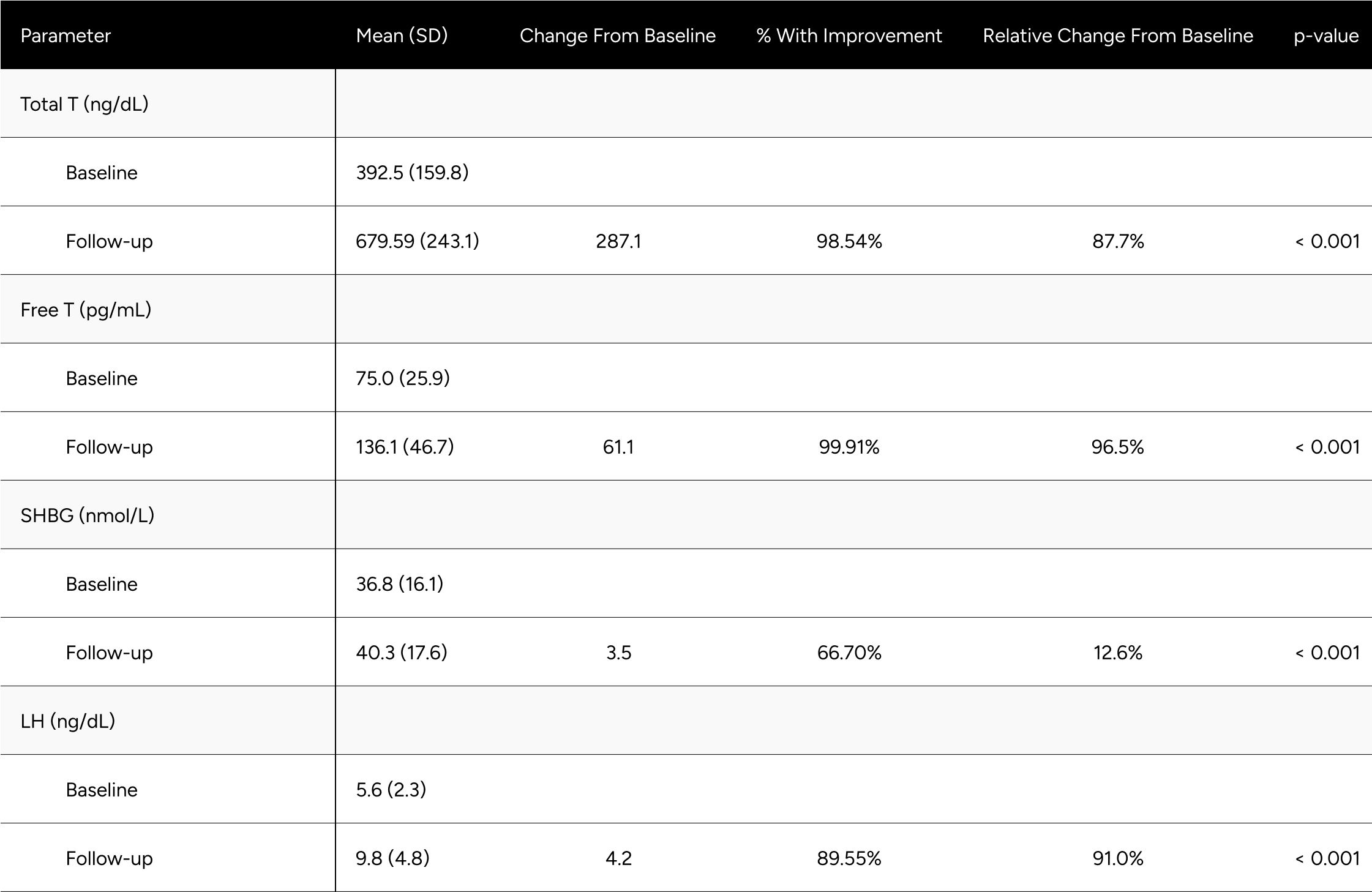 | Parameter | Mean (SD) | Change From Baseline | % With Improvement | Relative Change From Baseline | p-value |
|---|---|---|---|---|---|
| Total T (ng/dL) | | | | | |
| Baseline | 392.5 (159.8) | | | | |
| Follow-up | 679.59 (243.1) | 287.1 | 98.54% | 87.7% | < 0.001 |
| Free T (pg/mL) | | | | | |
| Baseline | 75.0 (25.9) | | | | |
| Follow-up | 136.1 (46.7) | 61.1 | 99.91% | 96.5% | < 0.001 |
| SHBG (nmol/L) | | | | | |
| Baseline | 36.8 (16.1) | | | | |
| Follow-up | 40.3 (17.6) | 3.5 | 66.70% | 12.6% | < 0.001 |
| LH (ng/dL) | | | | | |
| Baseline | 5.6 (2.3) | | | | |
| Follow-up | 9.8 (4.8) | 4.2 | 89.55% | 91.0% | < 0.001 |